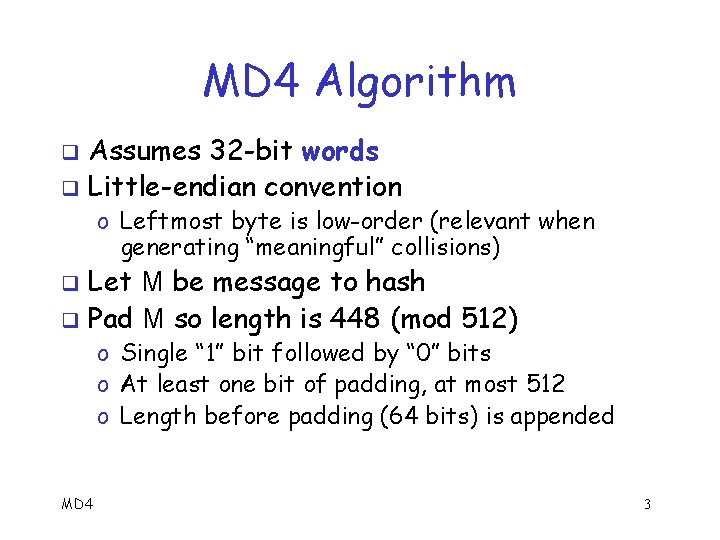 MD4 Algorithm

☐ Assumes 32-bit words
☐ Little-endian convention
o Leftmost byte is low-order (relevant when generating "meaningful" collisions)
☐ Let M be message to hash
☐ Pad M so length is 448 (mod 512)
o Single "1" bit followed by "0" bits
o At least one bit of padding, at most 512
o Length before padding (64 bits) is appended

MD4

3